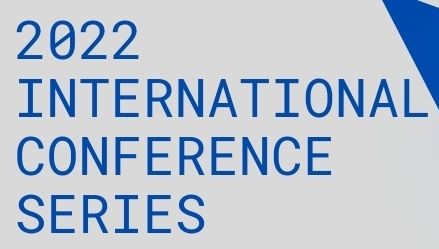 2022
INTERNATIONAL
CONFERENCE
SERIES